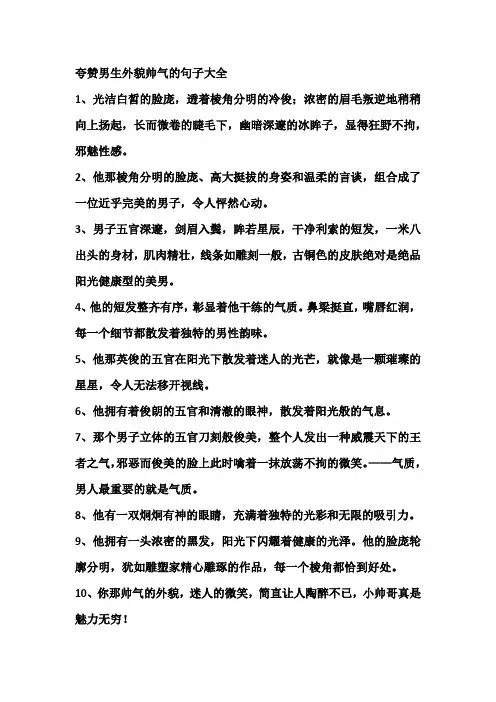 夸赞男生外貌帅气的句子大全

1、光洁白皙的脸庞，透着棱角分明的冷俊；浓密的眉毛叛逆地稍稍向上扬起，长而微卷的睫毛下，幽暗深邃的冰眸子，显得狂野不拘，邪魅性感。

2、他那棱角分明的脸庞、高大挺拔的身姿和温柔的言谈，组合成了一位近乎完美的男子，令人怦然心动。

3、男子五官深邃，剑眉入鬓，眸若星辰，干净利索的短发，一米八出头的身材，肌肉精壮，线条如雕刻一般，古铜色的皮肤绝对是绝品阳光健康型的美男。

4、他的短发整齐有序，彰显着他干练的气质。鼻梁挺直，嘴唇红润，每一个细节都散发着独特的男性韵味。

5、他那英俊的五官在阳光下散发着迷人的光芒，就像是一颗璀璨的星星，令人无法移开视线。

6、他拥有着俊朗的五官和清澈的眼神，散发着阳光般的气息。

7、那个男子立体的五官刀刻般俊美，整个人发出一种威震天下的王者之气，邪恶而俊美的脸上此时噙着一抹放荡不拘的微笑。——气质，男人最重要的就是气质。

8、他有一双炯炯有神的眼睛，充满着独特的光彩和无限的吸引力。

9、他拥有一头浓密的黑发，阳光下闪耀着健康的光泽。他的脸庞轮廓分明，犹如雕塑家精心雕琢的作品，每一个棱角都恰到好处。

10、你那帅气的外貌，迷人的微笑，简直让人陶醉不已，小帅哥真是魅力无穷！